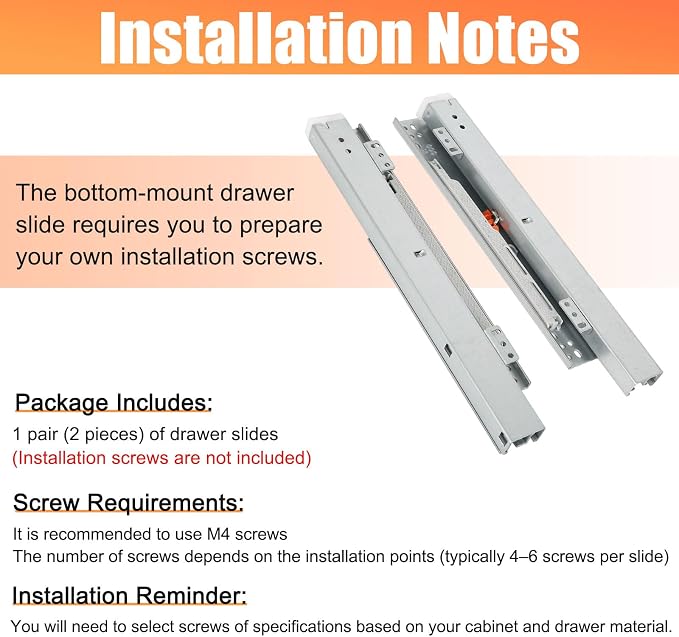 Installation Notes

The bottom-mount drawer slide requires you to prepare your own installation screws.

Package Includes:
1 pair (2 pieces) of drawer slides
(Installation screws are not included)

Screw Requirements:
It is recommended to use M4 screws
The number of screws depends on the installation points (typically 4–6 screws per slide)

Installation Reminder:
You will need to select screws of specifications based on your cabinet and drawer material.